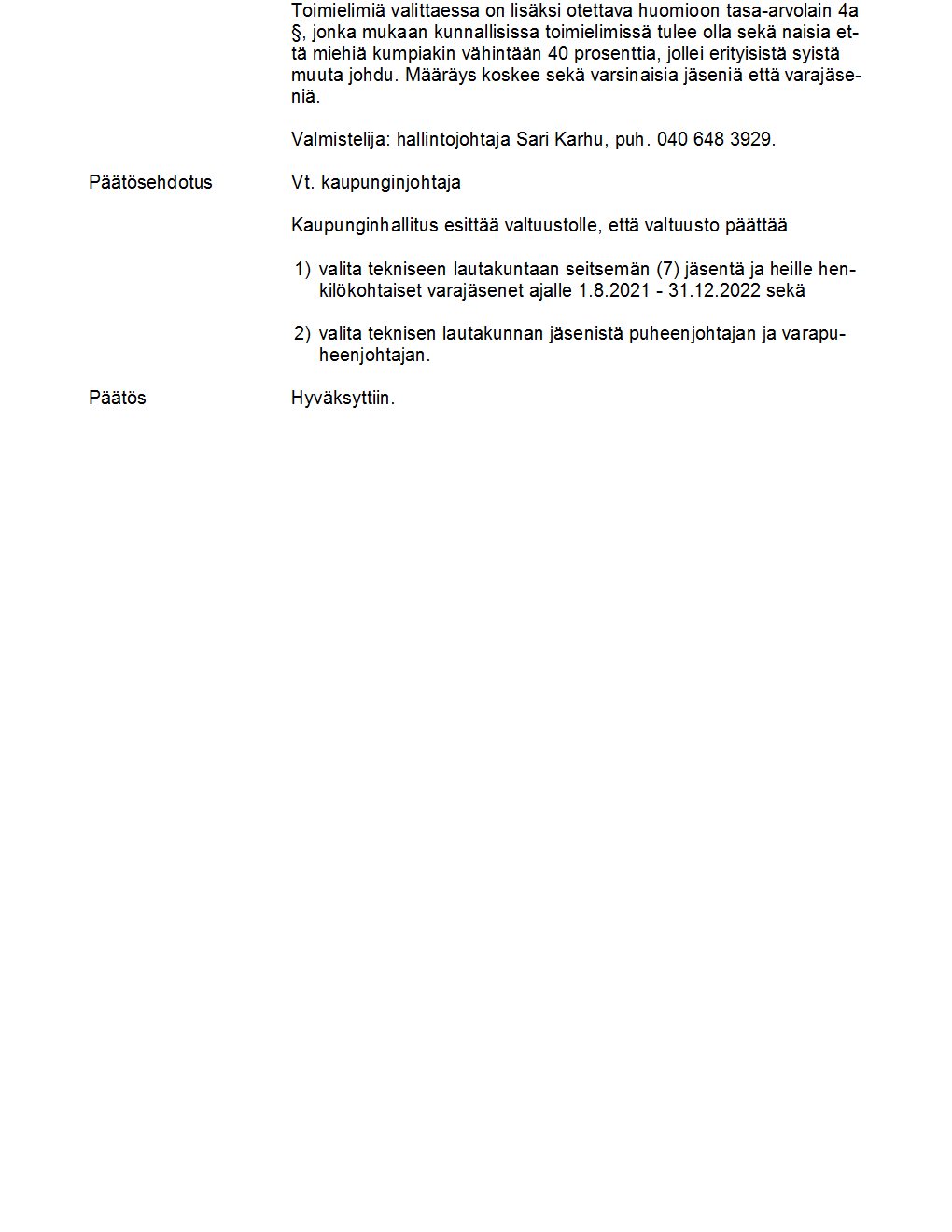 Toimielimiä valittaessa on lisäksi otettava huomioon tasa-arvolain 4a §, jonka mukaan kunnallisissa toimielimissä tulee olla sekä naisia että miehiä kumpiakin vähintään 40 prosenttia, jollei erityisistä syistä muuta johdu. Määräys koskee sekä varsinaisia jäseniä että varajäseniä.

Valmistelija: hallintojohtaja Sari Karhu, puh. 040 648 3929.

Päätösehdotus

Vt. kaupunginjohtaja

Kaupunginhallitus esittää valtuustolle, että valtuusto päättää

1) valita tekniseen lautakuntaan seitsemän (7) jäsentä ja heille henkilökohtaiset varajäsenet ajalle 1.8.2021 - 31.12.2022 sekä

2) valita teknisen lautakunnan jäsenistä puheenjohtajan ja varapuheenjohtajan.

Päätös

Hyväksyttiin.